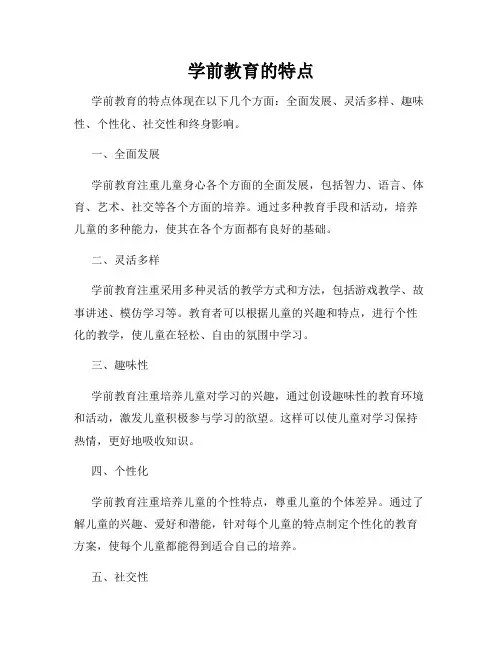 学前教育的特点

学前教育的特点体现在以下几个方面：全面发展、灵活多样、趣味性、个性化、社交性和终身影响。

一、全面发展

学前教育注重儿童身心各个方面的全面发展，包括智力、语言、体育、艺术、社交等各个方面的培养。通过多种教育手段和活动，培养儿童的多种能力，使其在各个方面都有良好的基础。

二、灵活多样

学前教育注重采用多种灵活的教学方式和方法，包括游戏教学、故事讲述、模仿学习等。教育者可以根据儿童的兴趣和特点，进行个性化的教学，使儿童在轻松、自由的氛围中学习。

三、趣味性

学前教育注重培养儿童对学习的兴趣，通过创设趣味性的教育环境和活动，激发儿童积极参与学习的欲望。这样可以使儿童对学习保持热情，更好地吸收知识。

四、个性化

学前教育注重培养儿童的个性特点，尊重儿童的个体差异。通过了解儿童的兴趣、爱好和潜能，针对每个儿童的特点制定个性化的教育方案，使每个儿童都能得到适合自己的培养。

五、社交性